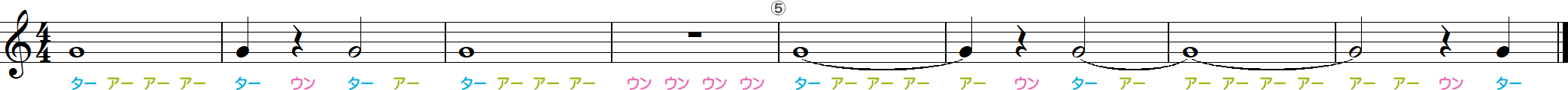 ⑤

ター アー アー アー ター ウン ター アー ター アー アー アー ウン ウン ウン ウン ター アー アー アー アー ウン ター アー アー アー アー アー アー アー ウン ター